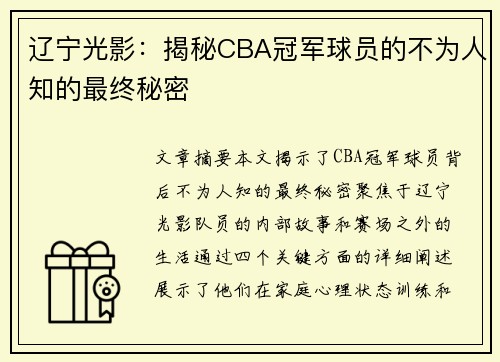 辽宁光影：揭秘CBA冠军球员的不为人知的最终秘密

文章摘要本文揭示了CBA冠军球员背后不为人知的最终秘密聚焦于辽宁光影队员的内部故事和赛场之外的生活通过四个关键方面的详细阐述展示了他们在家庭心理状态训练和